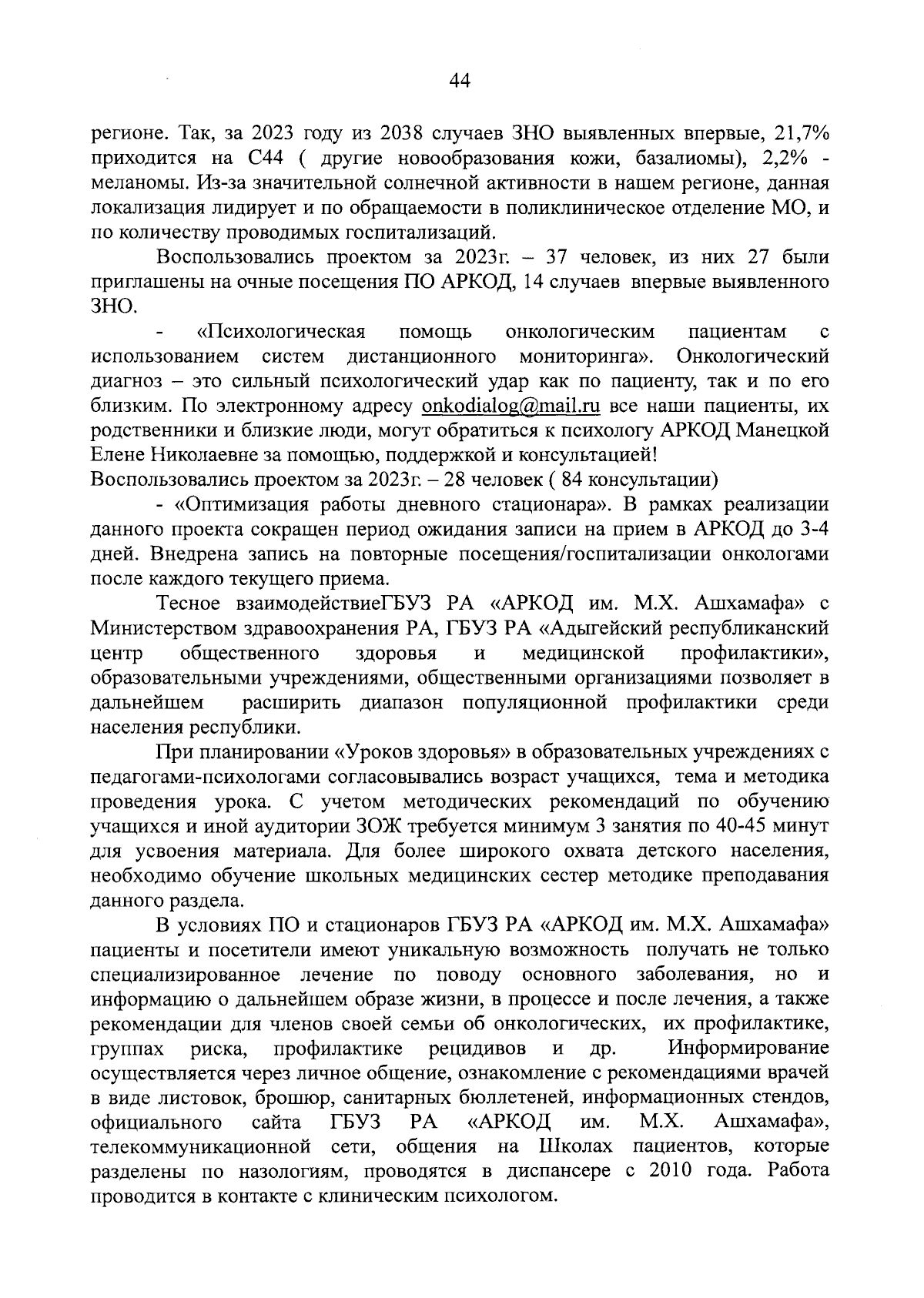 44

регионе. Так, за 2023 году из 2038 случаев ЗНО выявленных впервые, 21,7% приходится на С44 ( другие новообразования кожи, базалиомы), 2,2% - меланомы. Из-за значительной солнечной активности в нашем регионе, данная локализация лидирует и по обращаемости в поликлиническое отделение МО, и по количеству проводимых госпитализаций.

Воспользовались проектом за 2023г. – 37 человек, из них 27 были приглашены на очные посещения ПО АРКОД, 14 случаев впервые выявленного ЗНО.

- «Психологическая помощь онкологическим пациентам с использованием систем дистанционного мониторинга». Онкологический диагноз – это сильный психологический удар как по пациенту, так и по его близким. По электронному адресу onkodialog@mail.ru все наши пациенты, их родственники и близкие люди, могут обратиться к психологу АРКОД Манецкой Елене Николаевне за помощью, поддержкой и консультацией!
Воспользовались проектом за 2023г. – 28 человек ( 84 консультации)

- «Оптимизация работы дневного стационара». В рамках реализации данного проекта сокращен период ожидания записи на прием в АРКОД до 3-4 дней. Внедрена запись на повторные посещения/госпитализации онкологами после каждого текущего приема.

Тесное взаимодействиеГБУЗ РА «АРКОД им. М.Х. Ашхамафа» с Министерством здравоохранения РА, ГБУЗ РА «Адыгейский республиканский центр общественного здоровья и медицинской профилактики», образовательными учреждениями, общественными организациями позволяет в дальнейшем расширить диапазон популяционной профилактики среди населения республики.

При планировании «Уроков здоровья» в образовательных учреждениях с педагогами-психологами согласовывались возраст учащихся, тема и методика проведения урока. С учетом методических рекомендаций по обучению учащихся и иной аудитории ЗОЖ требуется минимум 3 занятия по 40-45 минут для усвоения материала. Для более широкого охвата детского населения, необходимо обучение школьных медицинских сестер методике преподавания данного раздела.

В условиях ПО и стационаров ГБУЗ РА «АРКОД им. М.Х. Ашхамафа» пациенты и посетители имеют уникальную возможность получать не только специализированное лечение по поводу основного заболевания, но и информацию о дальнейшем образе жизни, в процессе и после лечения, а также рекомендации для членов своей семьи об онкологических, их профилактике, группах риска, профилактике рецидивов и др. Информирование осуществляется через личное общение, ознакомление с рекомендациями врачей в виде листовок, брошюр, санитарных бюллетеней, информационных стендов, официального сайта ГБУЗ РА «АРКОД им. М.Х. Ашхамафа», телекоммуникационной сети, общения на Школах пациентов, которые разделены по назологиям, проводятся в диспансере с 2010 года. Работа проводится в контакте с клиническим психологом.